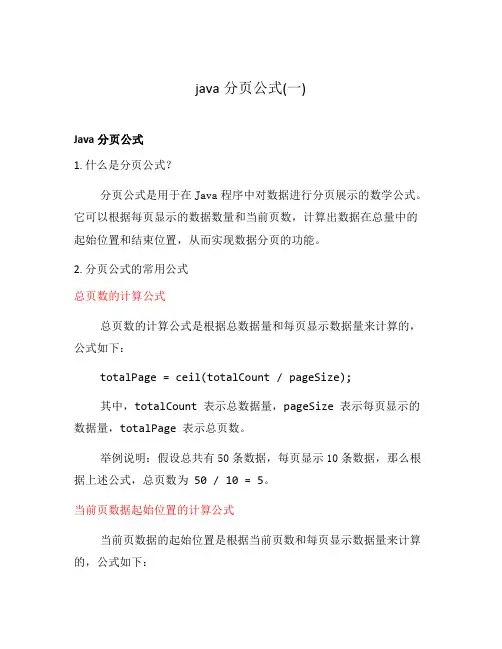 java 分页公式(一)

Java 分页公式

1. 什么是分页公式？

分页公式是用于在 Java 程序中对数据进行分页展示的数学公式。它可以根据每页显示的数据数量和当前页数，计算出数据在总量中的起始位置和结束位置，从而实现数据分页的功能。

2. 分页公式的常用公式

总页数的计算公式

总页数的计算公式是根据总数据量和每页显示数据量来计算的，公式如下：

totalPage = ceil(totalCount / pageSize);

其中，totalCount 表示总数据量，pageSize 表示每页显示的数据量，totalPage 表示总页数。

举例说明：假设总共有 50 条数据，每页显示 10 条数据，那么根据上述公式，总页数为 50 / 10 = 5。

当前页数据起始位置的计算公式

当前页数据的起始位置是根据当前页数和每页显示数据量来计算的，公式如下：